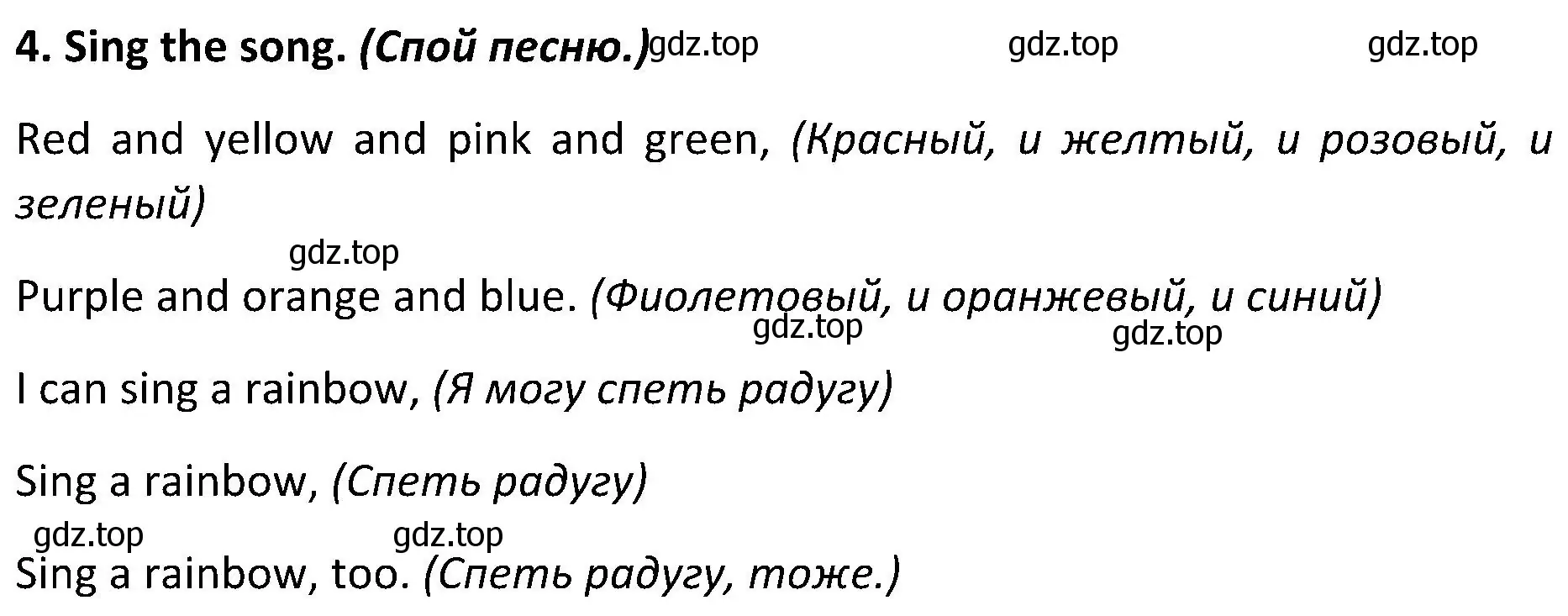 4. Sing the song. (Спой песню.) gdz.top gdz.top gdz.top

Red and yellow and pink and green, (Красный, и желтый, и розовый, и зеленый)

gdz.top

Purple and orange and blue. (Фиолетовый, и оранжевый, и синий)

gdz.top gdz.top

I can sing a rainbow, (Я могу спеть радугу)

Sing a rainbow, (Спеть радугу)

gdz.top gdz.top

Sing a rainbow, too. (Спеть радугу, тоже.)